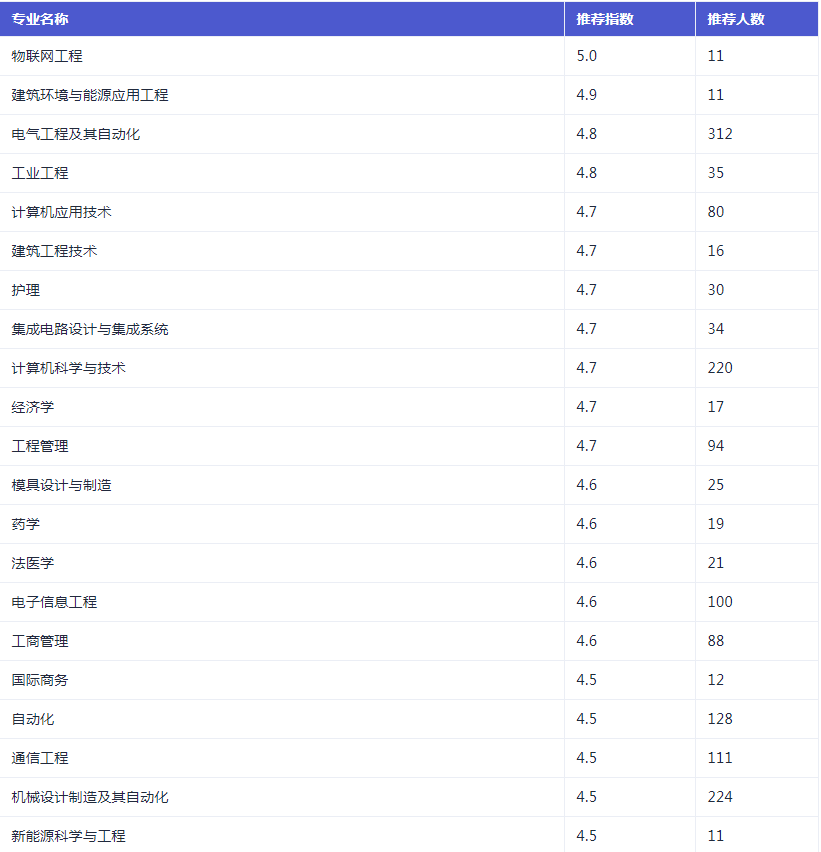 | 专业名称 | 推荐指数 | 推荐人数 |
|---|---|---|
| 物联网工程 | 5.0 | 11 |
| 建筑环境与能源应用工程 | 4.9 | 11 |
| 电气工程及其自动化 | 4.8 | 312 |
| 工业工程 | 4.8 | 35 |
| 计算机应用技术 | 4.7 | 80 |
| 建筑工程技术 | 4.7 | 16 |
| 护理 | 4.7 | 30 |
| 集成电路设计与集成系统 | 4.7 | 34 |
| 计算机科学与技术 | 4.7 | 220 |
| 经济学 | 4.7 | 17 |
| 工程管理 | 4.7 | 94 |
| 模具设计与制造 | 4.6 | 25 |
| 药学 | 4.6 | 19 |
| 法医学 | 4.6 | 21 |
| 电子信息工程 | 4.6 | 100 |
| 工商管理 | 4.6 | 88 |
| 国际商务 | 4.5 | 12 |
| 自动化 | 4.5 | 128 |
| 通信工程 | 4.5 | 111 |
| 机械设计制造及其自动化 | 4.5 | 224 |
| 新能源科学与工程 | 4.5 | 11 |